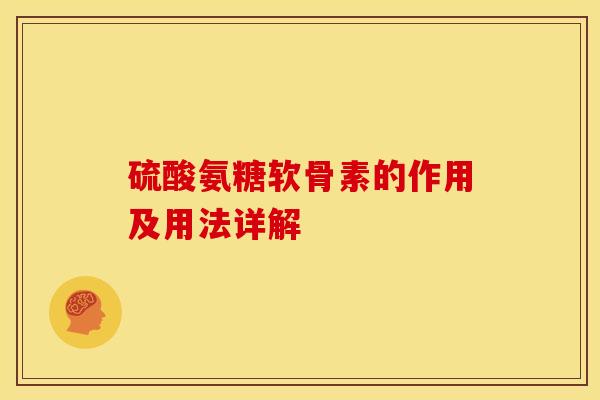 硫酸氨糖软骨素的作用及用法详解